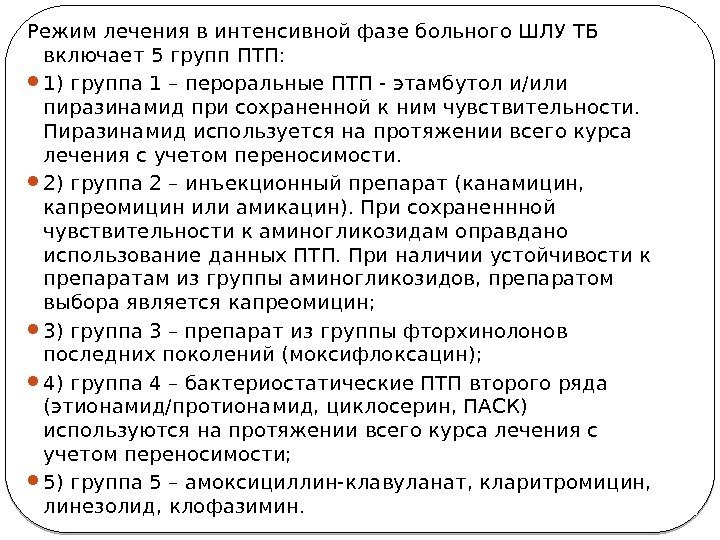 Режим лечения в интенсивной фазе больного ШЛУ ТБ включает 5 групп ПТП:

• 1) группа 1 – пероральные ПТП - этамбутол и/или пиразинамид при сохраненной к ним чувствительности. Пиразинамид используется на протяжении всего курса лечения с учетом переносимости.

• 2) группа 2 – инъекционный препарат (канамицин, капреомицин или амикацин). При сохраненнной чувствительности к аминогликозидам оправдано использование данных ПТП. При наличии устойчивости к препаратам из группы аминогликозидов, препаратом выбора является капреомицин;

• 3) группа 3 – препарат из группы фторхинолонов последних поколений (моксифлоксацин);

• 4) группа 4 – бактериостатические ПТП второго ряда (этионамид/протионамид, циклосерин, ПАСК) используются на протяжении всего курса лечения с учетом переносимости;

• 5) группа 5 – амоксициллин-клавуланат, кларитромицин, линезолид, клофазимин.